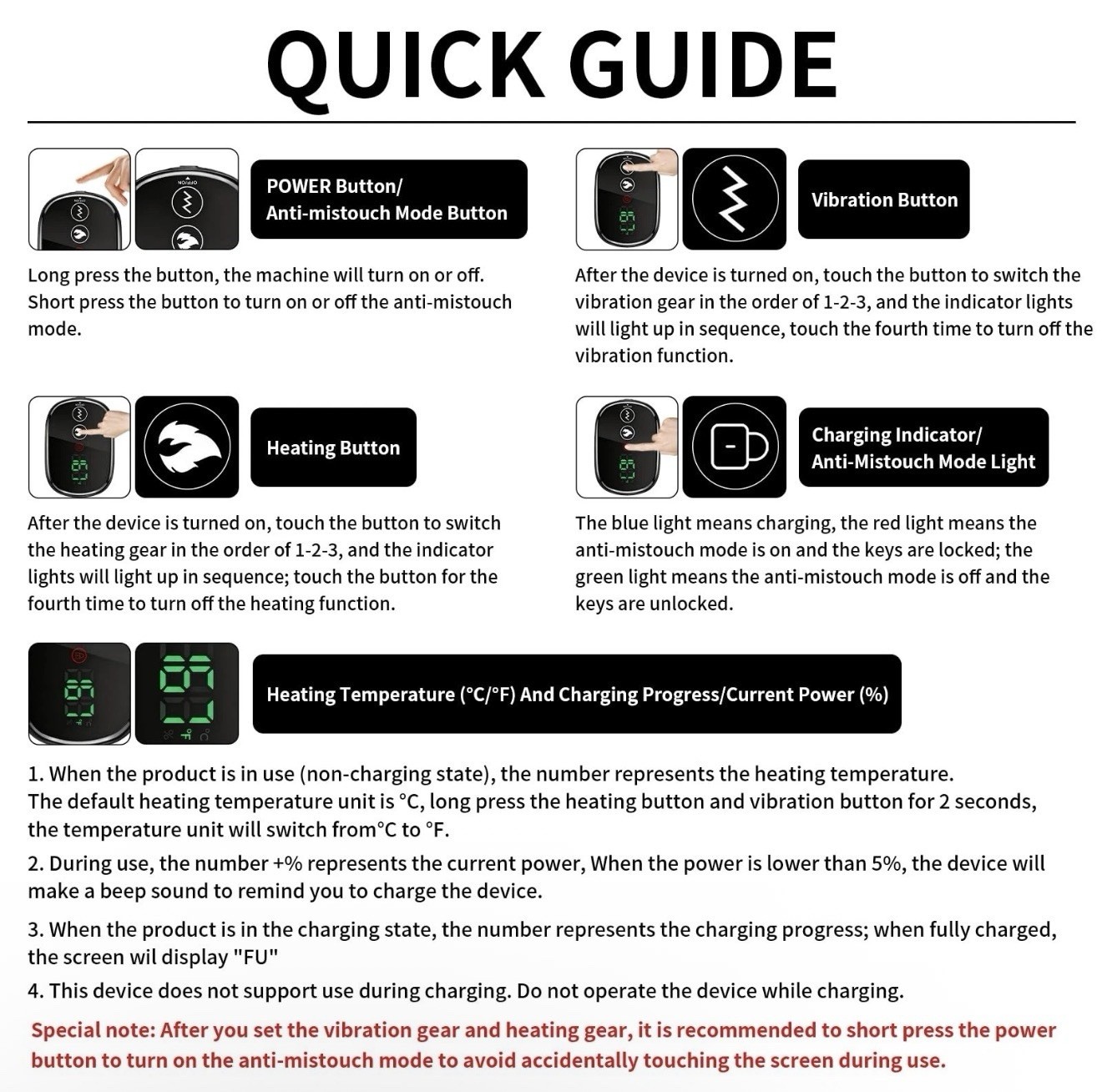 QUICK GUIDE

POWER Button/
Anti-mistouch Mode Button

Long press the button, the machine will turn on or off. Short press the button to turn on or off the anti-mistouch mode.

Vibration Button

After the device is turned on, touch the button to switch the vibration gear in the order of 1-2-3, and the indicator lights will light up in sequence, touch the fourth time to turn off the vibration function.

Heating Button

After the device is turned on, touch the button to switch the heating gear in the order of 1-2-3, and the indicator lights will light up in sequence; touch the button for the fourth time to turn off the heating function.

Charging Indicator/
Anti-Mistouch Mode Light

The blue light means charging, the red light means the anti-mistouch mode is on and the keys are locked; the green light means the anti-mistouch mode is off and the keys are unlocked.

Heating Temperature (°C/°F) And Charging Progress/Current Power (%)

1. When the product is in use (non-charging state), the number represents the heating temperature. The default heating temperature unit is °C, long press the heating button and vibration button for 2 seconds, the temperature unit will switch from°C to °F.

2. During use, the number +% represents the current power, When the power is lower than 5%, the device will make a beep sound to remind you to charge the device.

3. When the product is in the charging state, the number represents the charging progress; when fully charged, the screen wil display "FU"

4. This device does not support use during charging. Do not operate the device while charging.

Special note: After you set the vibration gear and heating gear, it is recommended to short press the power button to turn on the anti-mistouch mode to avoid accidentally touching the screen during use.